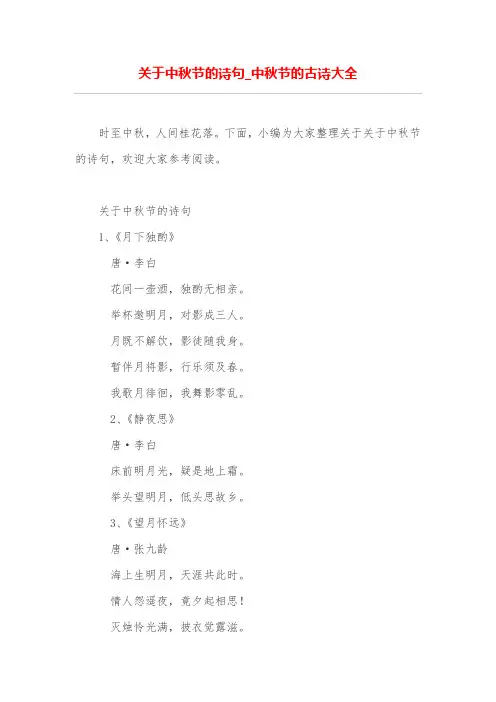 关于中秋节的诗句_中秋节的古诗大全

时至中秋，人间桂花落。下面，小编为大家整理关于关于中秋节的诗句，欢迎大家参考阅读。

关于中秋节的诗句

1、《月下独酌》

唐·李白

花间一壶酒，独酌无相亲。

举杯邀明月，对影成三人。

月既不解饮，影徒随我身。

暂伴月将影，行乐须及春。

我歌月徘徊，我舞影零乱。

2、《静夜思》

唐·李白

床前明月光，疑是地上霜。

举头望明月，低头思故乡。

3、《望月怀远》

唐·张九龄

海上生明月，天涯共此时。

情人怨遥夜，竟夕起相思！

灭烛怜光满，披衣觉露滋。